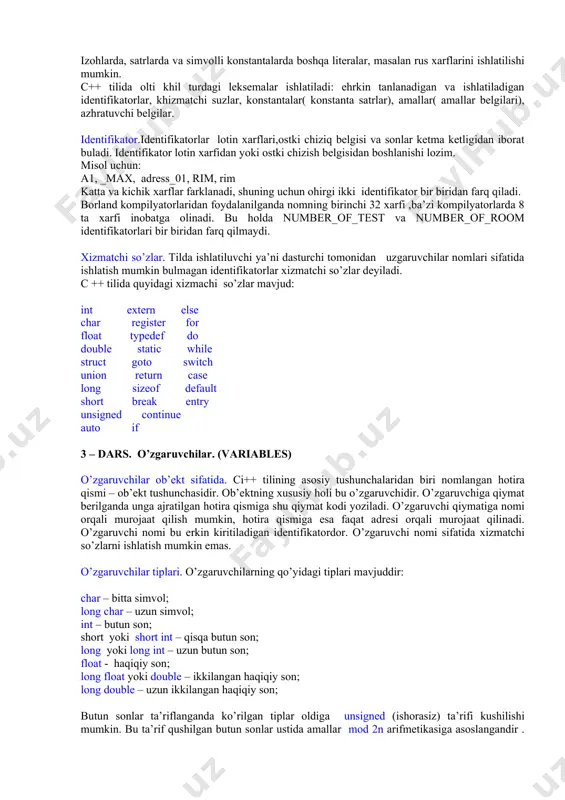 Izohlarda, satrlarda va simvolli konstantalarda boshqa literalar, masalan rus xarflarini ishlatilishi mumkin.
C++ tilida olti khil turdagi leksemalar ishlatiladi: ehrkin tanlanadigan va ishlatiladigan identifikatorlar, khizmatchi suzlar, konstantalar( konstanta satrlar), amallar( amallar belgilari), azhratuvchi belgilar.

Identifikator.Identifikatorlar lotin xarflari,ostki chiziq belgisi va sonlar ketma ketligidan iborat buladi. Identifikator lotin xarfidan yoki ostki chizish belgisidan boshlanishi lozim.
Misol uchun:
A1, _MAX, adress_01, RIM, rim
Katta va kichik xarflar farklanadi, shuning uchun ohirgi ikki identifikator bir biridan farq qiladi. Borland kompilyatorlaridan foydalanilganda nomning birinchi 32 xarfi ,ba'zi kompilyatorlarda 8 ta xarfi inobatga olinadi. Bu holda NUMBER_OF_TEST va NUMBER_OF_ROOM identifikatorlari bir biridan farq qilmaydi.

Xizmatchi so'zlar. Tilda ishlatiluvchi ya'ni dasturchi tomonidan uzgaruvchilar nomlari sifatida ishlatish mumkin bulmagan identifikatorlar xizmatchi so'zlar deyiladi.
C ++ tilida quyidagi xizmachi so'zlar mavjud:

int extern else
char register for
float typedef do
double static while
struct goto switch
union return case
long sizeof default
short break entry
unsigned continue
auto if

3 – DARS. O'zgaruvchilar. (VARIABLES)

O'zgaruvchilar ob'ekt sifatida. Ci++ tilining asosiy tushunchalaridan biri nomlangan hotira qismi – ob'ekt tushunchasidir. Ob'ektning xususiy holi bu o'zgaruvchidir. O'zgaruvchiga qiymat berilganda unga ajratilgan hotira qismiga shu qiymat kodi yoziladi. O'zgaruvchi qiymatiga nomi orqali murojaat qilish mumkin, hotira qismiga esa faqat adresi orqali murojaat qilinadi. O'zgaruvchi nomi bu erkin kiritiladigan identifikatordor. O'zgaruvchi nomi sifatida xizmatchi so'zlarni ishlatish mumkin emas.

O'zgaruvchilar tiplari. O'zgaruvchilarning qo'yidagi tiplari mavjuddir:

char – bitta simvol;
long char – uzun simvol;
int – butun son;
short yoki short int – qisqa butun son;
long yoki long int – uzun butun son;
float - haqiqiy son;
long float yoki double – ikkilangan haqiqiy son;
long double – uzun ikkilangan haqiqiy son;

Butun sonlar ta'riflanganda ko'rilgan tiplar oldiga unsigned (ishorasiz) ta'rifi kushilishi mumkin. Bu ta'rif qushilgan butun sonlar ustida amallar mod 2n arifmetikasiga asoslangandir .